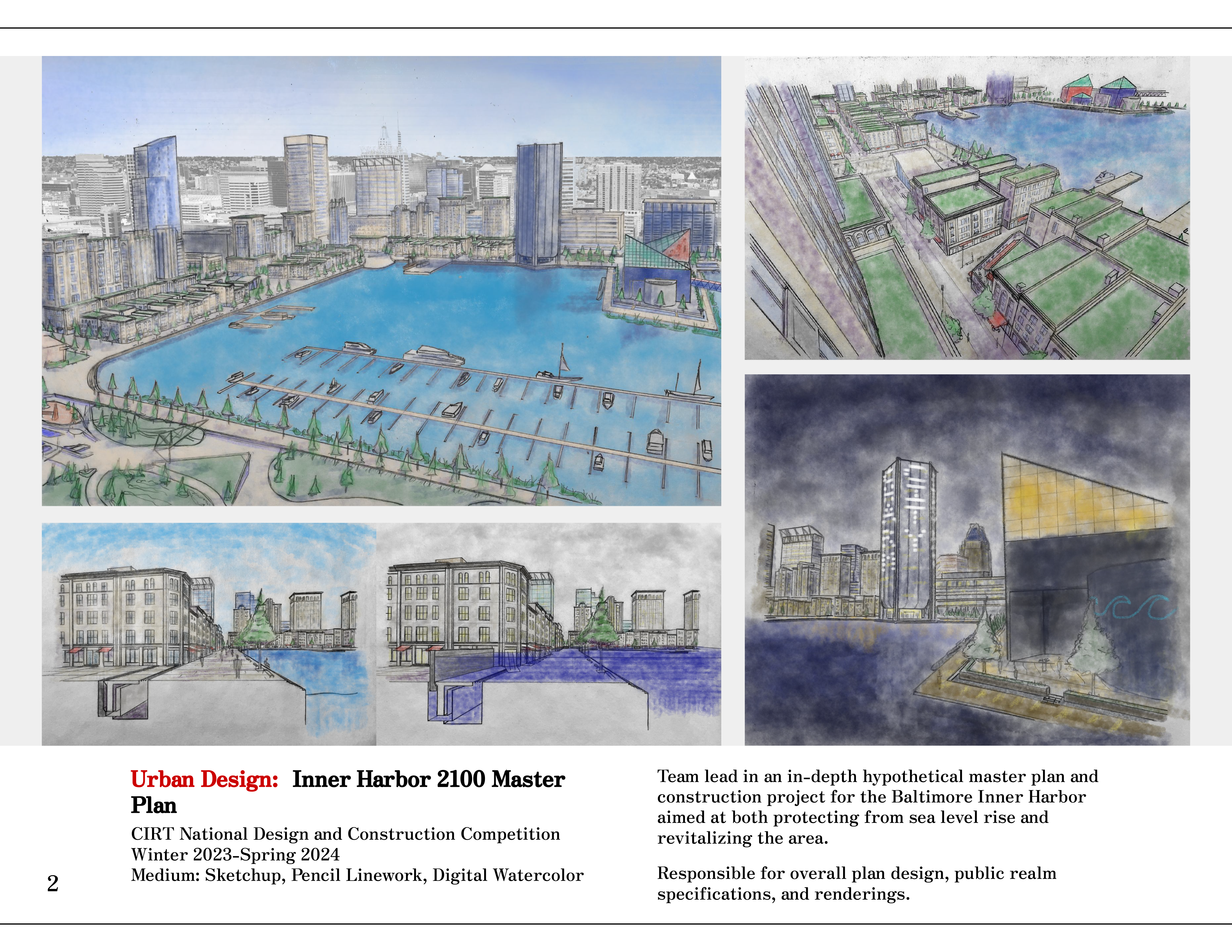 Urban Design: Inner Harbor 2100 Master Plan

CIRT National Design and Construction Competition
Winter 2023-Spring 2024
Medium: Sketchup, Pencil Linework, Digital Watercolor

Team lead in an in-depth hypothetical master plan and construction project for the Baltimore Inner Harbor aimed at both protecting from sea level rise and revitalizing the area.

Responsible for overall plan design, public realm specifications, and renderings.

2